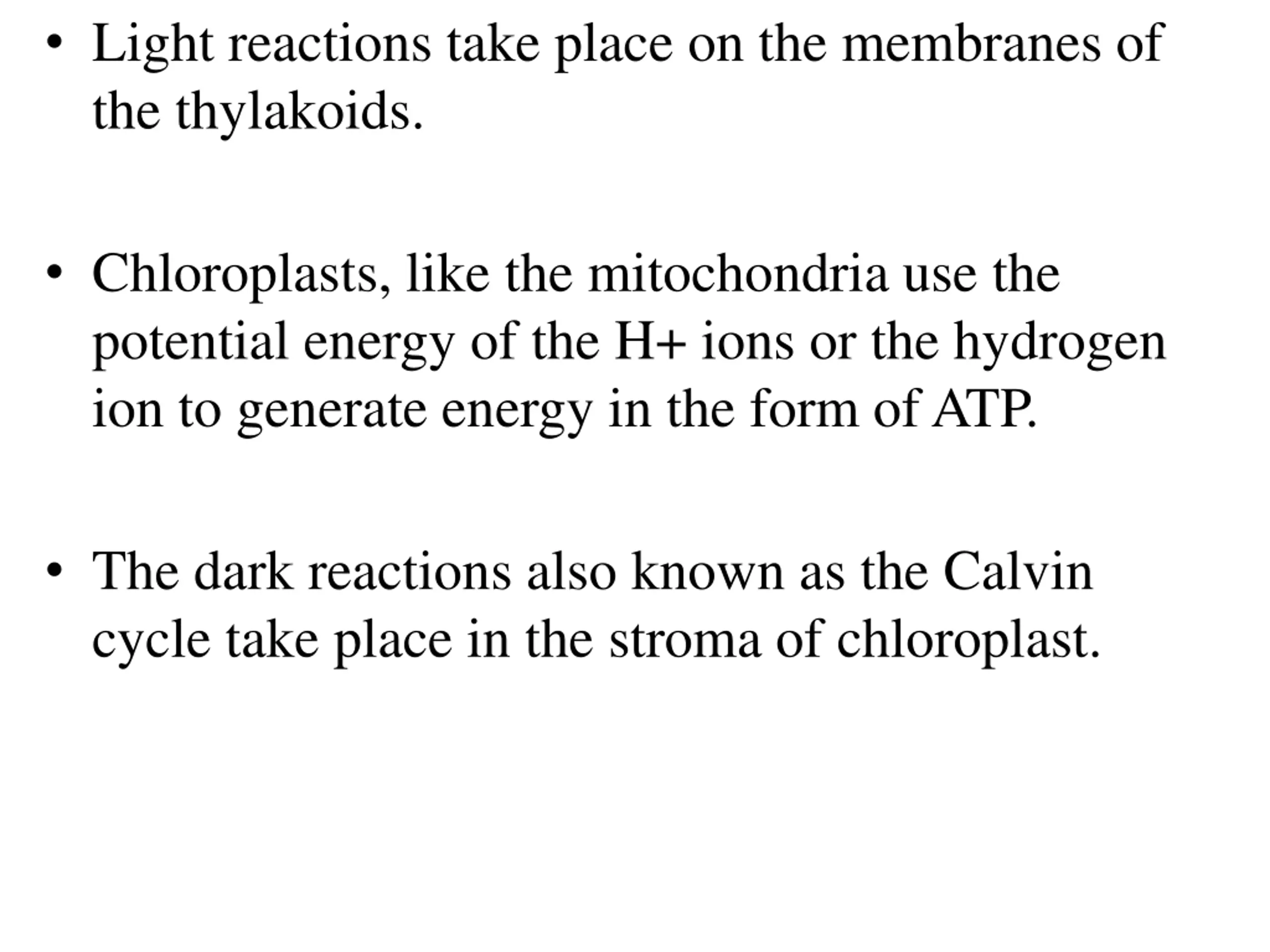 • Light reactions take place on the membranes of the thylakoids.

• Chloroplasts, like the mitochondria use the potential energy of the H+ ions or the hydrogen ion to generate energy in the form of ATP.

• The dark reactions also known as the Calvin cycle take place in the stroma of chloroplast.